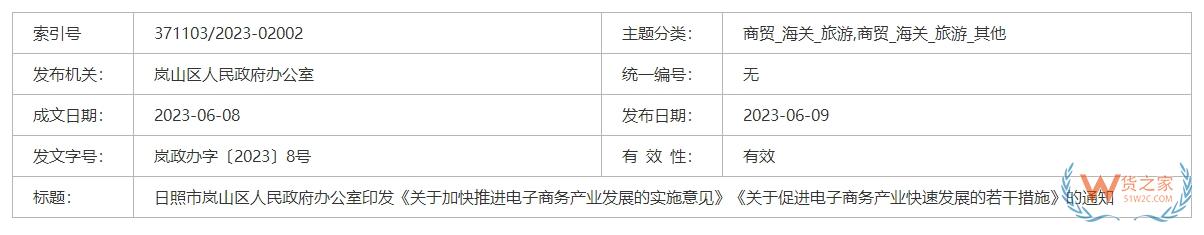 | 索引号 | 371103/2023-02002 | 主题分类: | 商贸_海关_旅游,商贸_海关_旅游_其他 |
|---|---|---|---|
| 发布机关: | 岚山区人民政府办公室 | 统一编号: | 无 |
| 成文日期: | 2023-06-08 | 发布日期: | 2023-06-09 |
| 发文字号: | 岚政办字〔2023〕8号 | 有 效 性: | 有效 |
| 标题: | 日照市岚山区人民政府办公室印发《关于加快推进电子商务产业发展的实施意见》《关于促进电子商务产业快速发展的若干措施》的通知 | | |

货之家
51W2C.COM